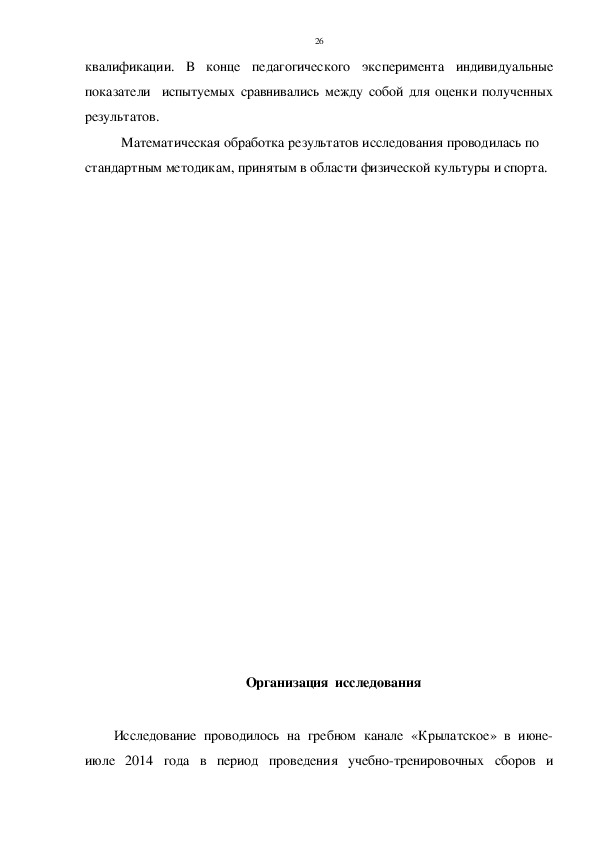 26

квалификации. В конце педагогического эксперимента индивидуальные показатели испытуемых сравнивались между собой для оценки полученных результатов.

Математическая обработка результатов исследования проводилась по стандартным методикам, принятым в области физической культуры и спорта.

Организация исследования

Исследование проводилось на гребном канале «Крылатское» в июне-июле 2014 года в период проведения учебно-тренировочных сборов и